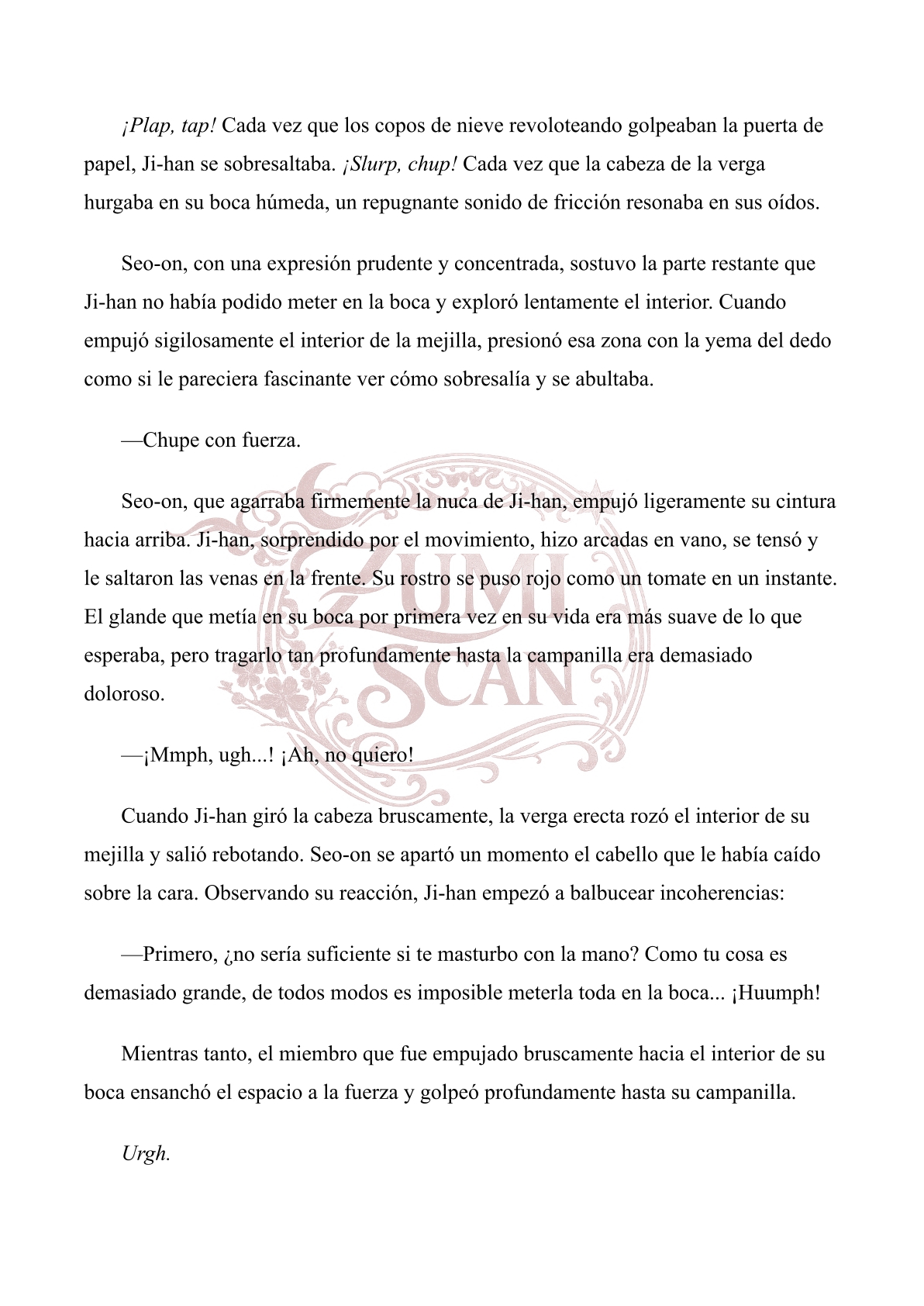 ¡Plap, tap! Cada vez que los copos de nieve revoloteando golpeaban la puerta de papel, Ji-han se sobresaltaba. ¡Slurp, chup! Cada vez que la cabeza de la verga hurgaba en su boca húmeda, un repugnante sonido de fricción resonaba en sus oídos.

Seo-on, con una expresión prudente y concentrada, sostuvo la parte restante que Ji-han no había podido meter en la boca y exploró lentamente el interior. Cuando empujó sigilosamente el interior de la mejilla, presionó esa zona con la yema del dedo como si le pareciera fascinante ver cómo sobresalía y se abultaba.

—Chupe con fuerza.

Seo-on, que agarraba firmemente la nuca de Ji-han, empujó ligeramente su cintura hacia arriba. Ji-han, sorprendido por el movimiento, hizo arcadas en vano, se tensó y le saltaron las venas en la frente. Su rostro se puso rojo como un tomate en un instante. El glande que metía en su boca por primera vez en su vida era más suave de lo que esperaba, pero tragarlo tan profundamente hasta la campanilla era demasiado doloroso.

—¡Mmph, ugh...! ¡Ah, no quiero!

Cuando Ji-han giró la cabeza bruscamente, la verga erecta rozó el interior de su mejilla y salió rebotando. Seo-on se apartó un momento el cabello que le había caído sobre la cara. Observando su reacción, Ji-han empezó a balbucear incoherencias:

—Primero, ¿no sería suficiente si te masturbo con la mano? Como tu cosa es demasiado grande, de todos modos es imposible meterla toda en la boca... ¡Huumph!

Mientras tanto, el miembro que fue empujado bruscamente hacia el interior de su boca ensanchó el espacio a la fuerza y golpeó profundamente hasta su campanilla.

Urgh.

ZUMI SCAN